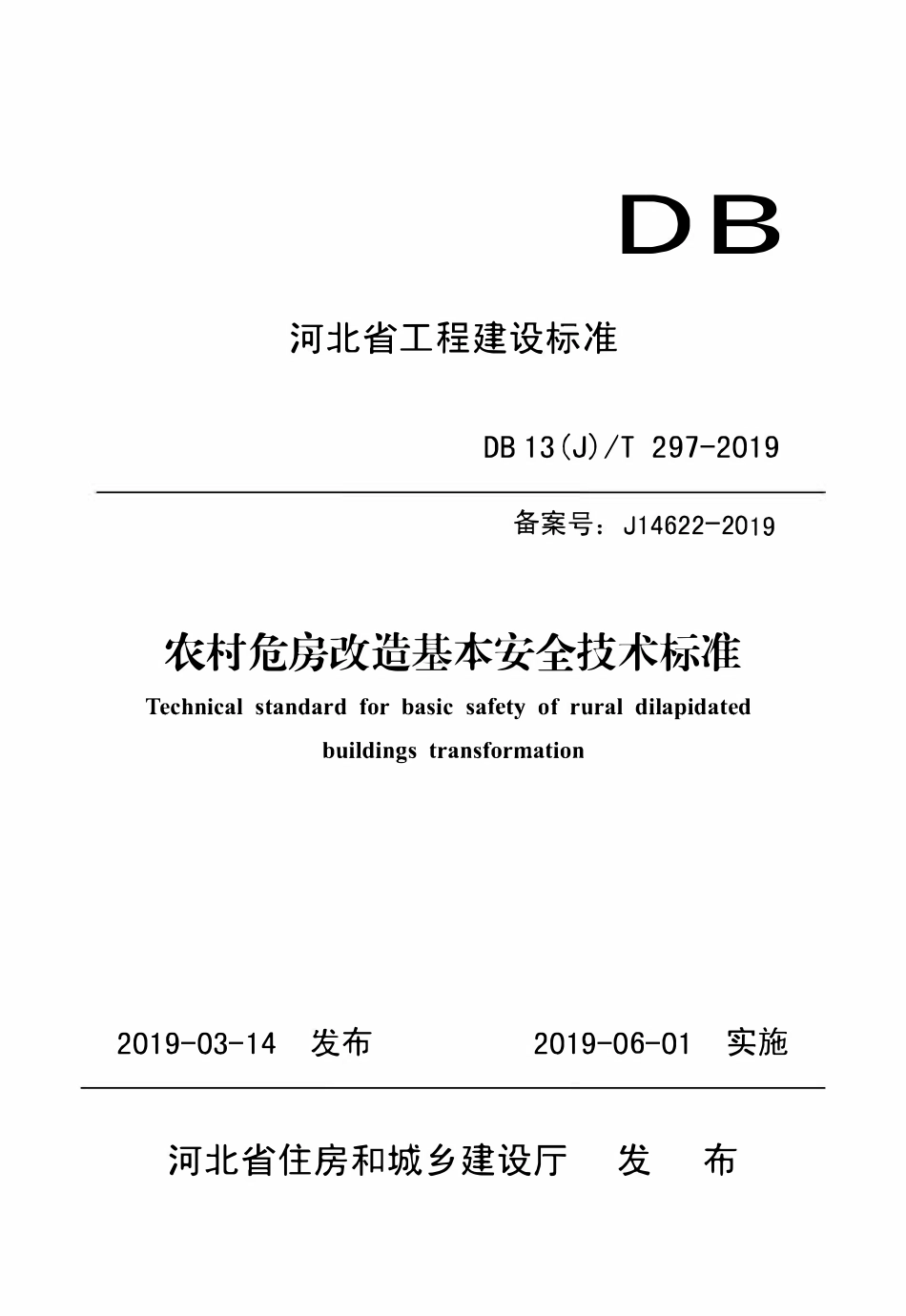 DB

河北省工程建设标准

DB13(J)/T 297-2019

备案号：J14622-2019

农村危房改造基本安全技术标准

Technical standard for basic safety of rural dilapidated buildings transformation

2019-03-14 发布 2019-06-01 实施

河北省住房和城乡建设厅 发 布